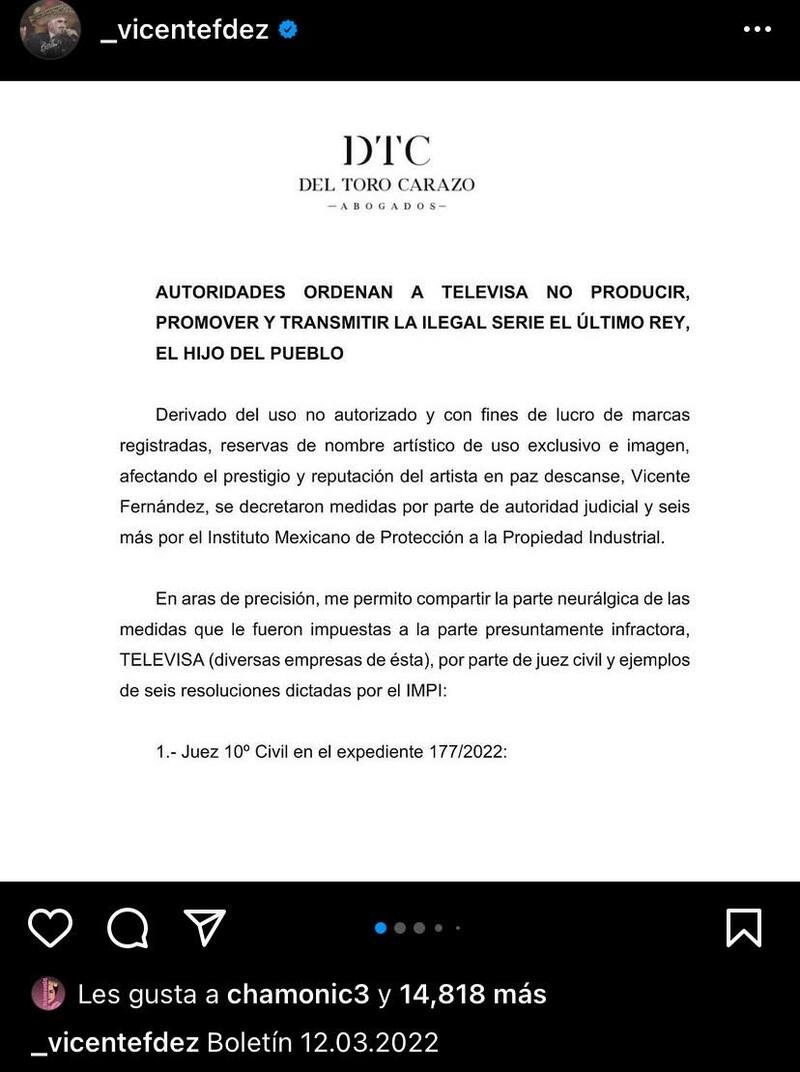 _vicentefdez

DTC
DEL TORO CARAZO
—ABOGADOS—

AUTORIDADES ORDENAN A TELEVISA NO PRODUCIR, PROMOVER Y TRANSMITIR LA ILEGAL SERIE EL ÚLTIMO REY, EL HIJO DEL PUEBLO

Derivado del uso no autorizado y con fines de lucro de marcas registradas, reservas de nombre artístico de uso exclusivo e imagen, afectando el prestigio y reputación del artista en paz descanse, Vicente Fernández, se decretaron medidas por parte de autoridad judicial y seis más por el Instituto Mexicano de Protección a la Propiedad Industrial.

En aras de precisión, me permito compartir la parte neurálgica de las medidas que le fueron impuestas a la parte presuntamente infractora, TELEVISA (diversas empresas de ésta), por parte de juez civil y ejemplos de seis resoluciones dictadas por el IMPI:

1.- Juez 10º Civil en el expediente 177/2022:

Les gusta a chamonic3 y 14,818 más
_vicentefdez Boletín 12.03.2022